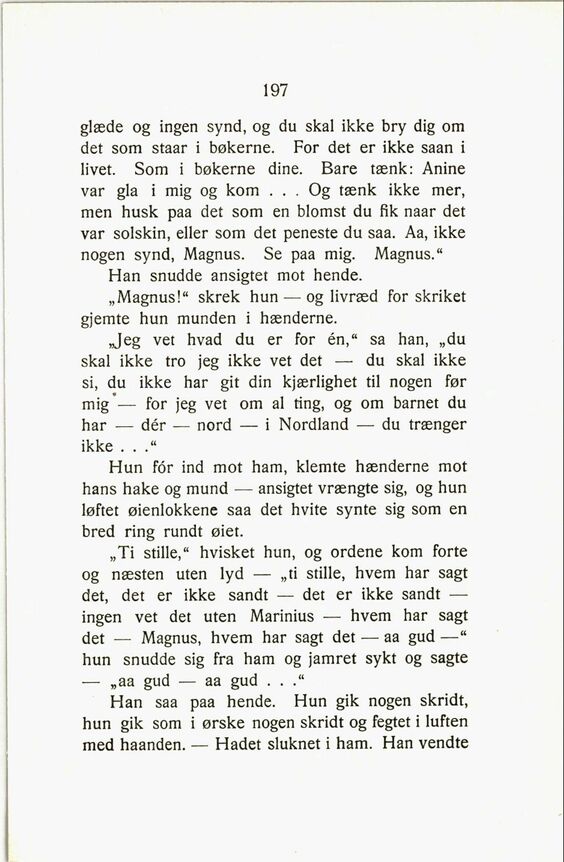 197

glæde og ingen synd, og du skal ikke bry dig om det som staar i bøkerne. For det er ikke saan i livet. Som i bøkerne dine. Bare tænk: Anine var gla i mig og kom . . . Og tænk ikke mer, men husk paa det som en blomst du fik naar det var solskin, eller som det peneste du saa. Aa, ikke nogen synd, Magnus. Se paa mig. Magnus.“

Han snudde ansigtet mot hende.

„Magnus!“ skrek hun — og livræd for skriket gjemte hun munden i hænderne.

„Jeg vet hvad du er for én,“ sa han, „du skal ikke tro jeg ikke vet det — du skal ikke si, du ikke har git din kjærlighet til nogen før mig — for jeg vet om al ting, og om barnet du har — dér — nord — i Nordland — du trænger ikke . . .“

Hun fór ind mot ham, klemte hænderne mot hans hake og mund — ansigtet vrængte sig, og hun løftet øienlokkene saa det hvite synte sig som en bred ring rundt øiet.

„Ti stille,“ hvisket hun, og ordene kom forte og næsten uten lyd — „ti stille, hvem har sagt det, det er ikke sandt — det er ikke sandt — ingen vet det uten Marinius — hvem har sagt det — Magnus, hvem har sagt det — aa gud —“ hun snudde sig fra ham og jamret sykt og sagte — „aa gud — aa gud . . .“

Han saa paa hende. Hun gik nogen skridt, hun gik som i ørske nogen skridt og fegtet i luften med haanden. — Hadet sluknet i ham. Han vendte